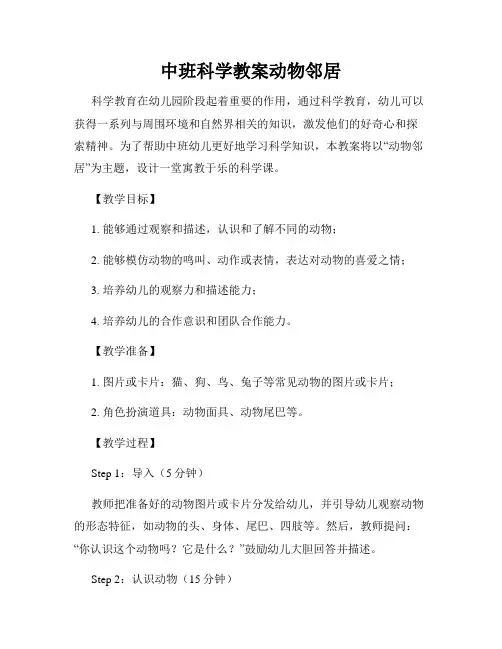 中班科学教案动物邻居

科学教育在幼儿园阶段起着重要的作用，通过科学教育，幼儿可以获得一系列与周围环境和自然界相关的知识，激发他们的好奇心和探索精神。为了帮助中班幼儿更好地学习科学知识，本教案将以“动物邻居”为主题，设计一堂寓教于乐的科学课。

【教学目标】

1. 能够通过观察和描述，认识和了解不同的动物；

2. 能够模仿动物的鸣叫、动作或表情，表达对动物的喜爱之情；

3. 培养幼儿的观察力和描述能力；

4. 培养幼儿的合作意识和团队合作能力。

【教学准备】

1. 图片或卡片：猫、狗、鸟、兔子等常见动物的图片或卡片；

2. 角色扮演道具：动物面具、动物尾巴等。

【教学过程】

Step 1：导入（5 分钟）

教师把准备好的动物图片或卡片分发给幼儿，并引导幼儿观察动物的形态特征，如动物的头、身体、尾巴、四肢等。然后，教师提问：“你认识这个动物吗？它是什么？”鼓励幼儿大胆回答并描述。

Step 2：认识动物（15 分钟）